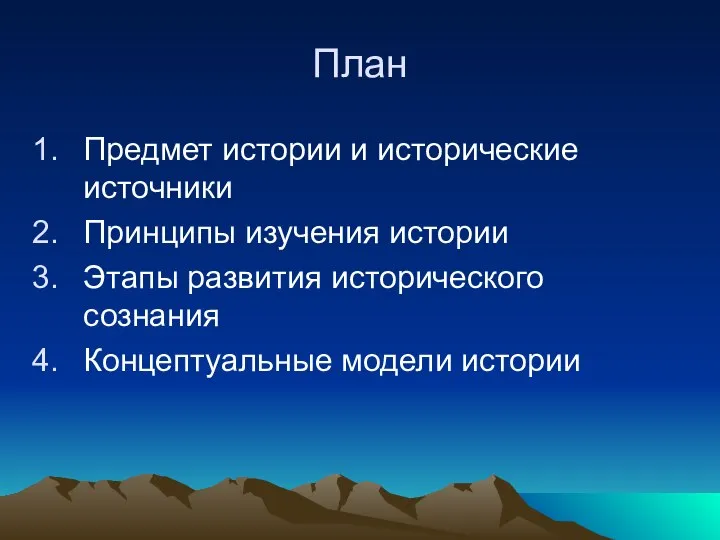 План

1. Предмет истории и исторические источники
2. Принципы изучения истории
3. Этапы развития исторического сознания
4. Концептуальные модели истории